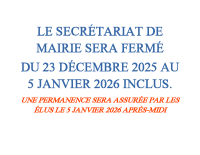 LE SECRÉTARIAT DE MAIRIE SERA FERMÉ
DU 23 DÉCEMBRE 2025 AU 5 JANVIER 2026 INCLUS.

UNE PERMANENCE SERA ASSURÉE PAR LES ÉLUS LE 5 JANVIER 2026 APRÈS-MIDI